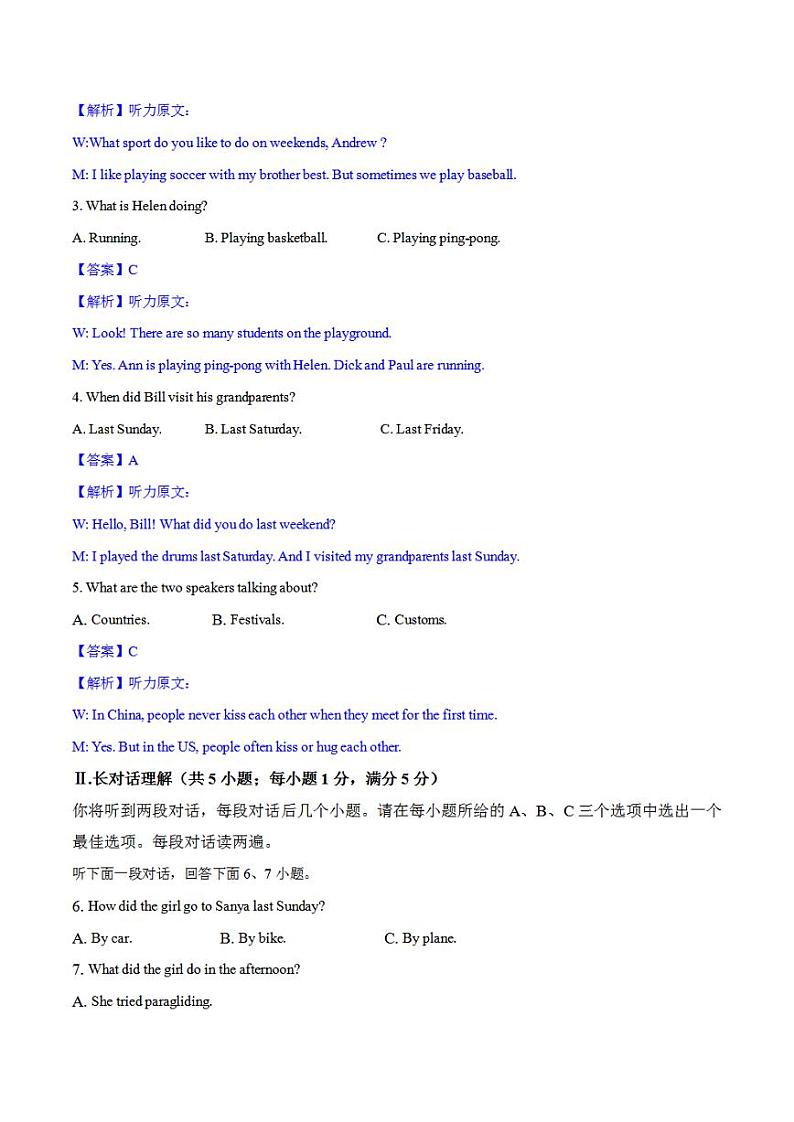 【解析】听力原文：

W:What sport do you like to do on weekends, Andrew ?

M: I like playing soccer with my brother best. But sometimes we play baseball.

3. What is Helen doing?

A. Running. B. Playing basketball. C. Playing ping-pong.

【答案】C

【解析】听力原文：

W: Look! There are so many students on the playground.

M: Yes. Ann is playing ping-pong with Helen. Dick and Paul are running.

4. When did Bill visit his grandparents?

A. Last Sunday. B. Last Saturday. C. Last Friday.

【答案】A

【解析】听力原文：

W: Hello, Bill! What did you do last weekend?

M: I played the drums last Saturday. And I visited my grandparents last Sunday.

5. What are the two speakers talking about?

A. Countries. B. Festivals. C. Customs.

【答案】C

【解析】听力原文：

W: In China, people never kiss each other when they meet for the first time.

M: Yes. But in the US, people often kiss or hug each other.

Ⅱ.长对话理解（共 5 小题；每小题 1 分，满分 5 分）

你将听到两段对话，每段对话后几个小题。请在每小题所给的 A、B、C 三个选项中选出一个最佳选项。每段对话读两遍。

听下面一段对话，回答下面 6、7 小题。

6. How did the girl go to Sanya last Sunday?

A. By car. B. By bike. C. By plane.

7. What did the girl do in the afternoon?

A. She tried paragliding.